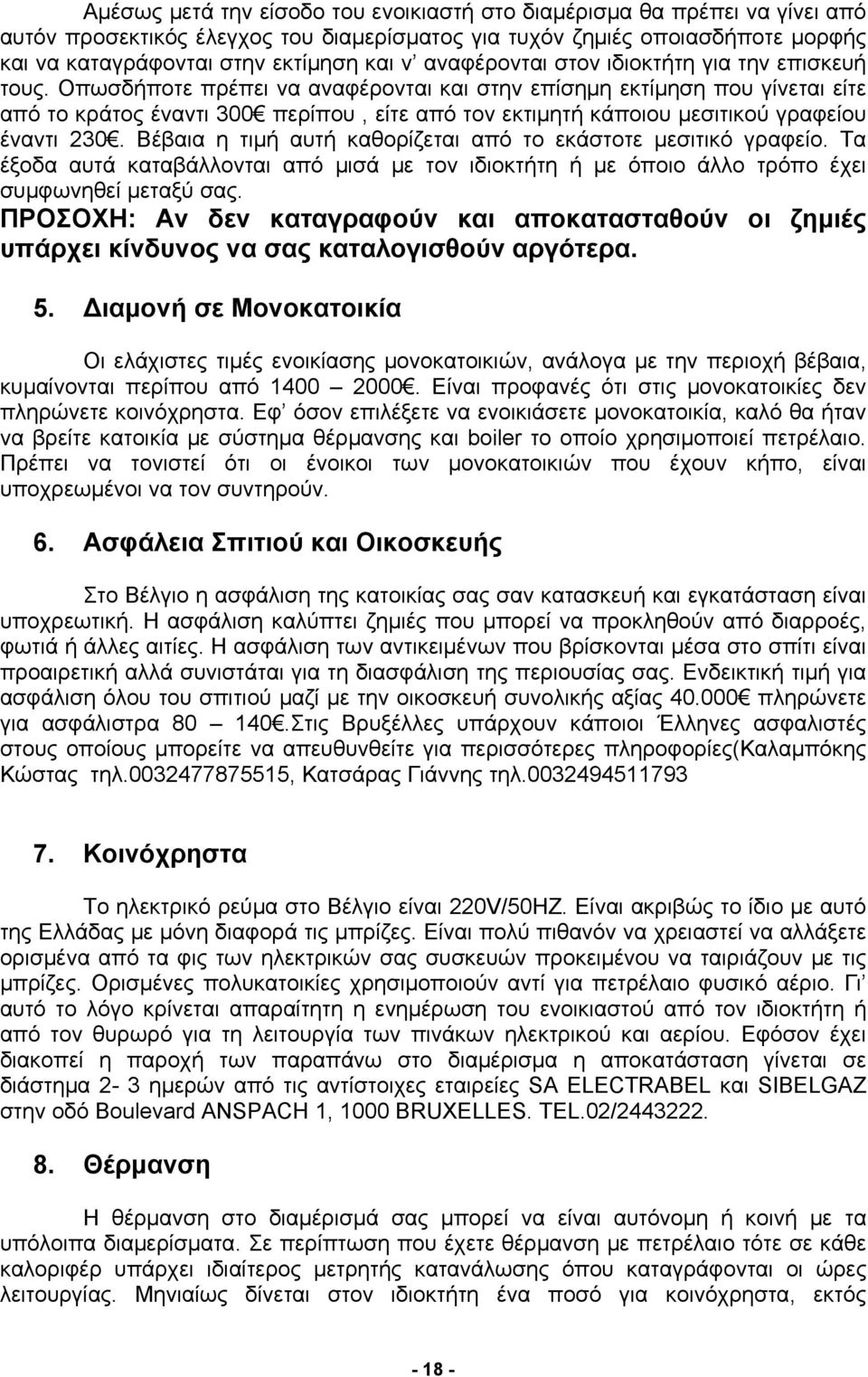 Αμέσως μετά την είσοδο του ενοικιαστή στο διαμέρισμα θα πρέπει να γίνει από αυτόν προσεκτικός έλεγχος του διαμερίσματος για τυχόν ζημιές οποιασδήποτε μορφής και να καταγράφονται στην εκτίμηση και ν' αναφέρονται στον ιδιοκτήτη για την επισκευή τους. Οπωσδήποτε πρέπει να αναφέρονται και στην επίσημη εκτίμηση που γίνεται είτε από το κράτος έναντι 300€ περίπου , είτε από τον εκτιμητή κάποιου μεσιτικού γραφείου έναντι 230€. Βέβαια η τιμή αυτή καθορίζεται από το εκάστοτε μεσιτικό γραφείο. Τα έξοδα αυτά καταβάλλονται από μισά με τον ιδιοκτήτη ή με όποιο άλλο τρόπο έχει συμφωνηθεί μεταξύ σας.
ΠΡΟΣΟΧΗ: Αν δεν καταγραφούν και αποκατασταθούν οι ζημιές υπάρχει κίνδυνος να σας καταλογισθούν αργότερα.

5. Διαμονή σε Μονοκατοικία

Οι ελάχιστες τιμές ενοικίασης μονοκατοικιών, ανάλογα με την περιοχή βέβαια, κυμαίνονται περίπου από 1400 – 2000€. Είναι προφανές ότι στις μονοκατοικίες δεν πληρώνετε κοινόχρηστα. Εφ' όσον επιλέξετε να ενοικιάσετε μονοκατοικία, καλό θα ήταν να βρείτε κατοικία με σύστημα θέρμανσης και boiler το οποίο χρησιμοποιεί πετρέλαιο. Πρέπει να τονιστεί ότι οι ένοικοι των μονοκατοικιών που έχουν κήπο, είναι υποχρεωμένοι να τον συντηρούν.

6. Ασφάλεια Σπιτιού και Οικοσκευής

Στο Βέλγιο η ασφάλιση της κατοικίας σας σαν κατασκευή και εγκατάσταση είναι υποχρεωτική. Η ασφάλιση καλύπτει ζημιές που μπορεί να προκληθούν από διαρροές, φωτιά ή άλλες αιτίες. Η ασφάλιση των αντικειμένων που βρίσκονται μέσα στο σπίτι είναι προαιρετική αλλά συνιστάται για τη διασφάλιση της περιουσίας σας. Ενδεικτική τιμή για ασφάλιση όλου του σπιτιού μαζί με την οικοσκευή συνολικής αξίας 40.000€ πληρώνετε για ασφάλιστρα 80 – 140€.Στις Βρυξέλλες υπάρχουν κάποιοι Έλληνες ασφαλιστές στους οποίους μπορείτε να απευθυνθείτε για περισσότερες πληροφορίες(Καλαμπόκης Κώστας τηλ.0032477875515, Κατσάρας Γιάννης τηλ.0032494511793

7. Κοινόχρηστα

Το ηλεκτρικό ρεύμα στο Βέλγιο είναι 220V/50HZ. Είναι ακριβώς το ίδιο με αυτό της Ελλάδας με μόνη διαφορά τις μπρίζες. Είναι πολύ πιθανόν να χρειαστεί να αλλάξετε ορισμένα από τα φις των ηλεκτρικών σας συσκευών προκειμένου να ταιριάζουν με τις μπρίζες. Ορισμένες πολυκατοικίες χρησιμοποιούν αντί για πετρέλαιο φυσικό αέριο. Γι' αυτό το λόγο κρίνεται απαραίτητη η ενημέρωση του ενοικιαστού από τον ιδιοκτήτη ή από τον θυρωρό για τη λειτουργία των πινάκων ηλεκτρικού και αερίου. Εφόσον έχει διακοπεί η παροχή των παραπάνω στο διαμέρισμα η αποκατάσταση γίνεται σε διάστημα 2- 3 ημερών από τις αντίστοιχες εταιρείες SA ELECTRABEL και SIBELGAZ στην οδό Boulevard ANSPACH 1, 1000 BRUXELLES. TEL.02/2443222.

8. Θέρμανση

Η θέρμανση στο διαμέρισμά σας μπορεί να είναι αυτόνομη ή κοινή με τα υπόλοιπα διαμερίσματα. Σε περίπτωση που έχετε θέρμανση με πετρέλαιο τότε σε κάθε καλοριφέρ υπάρχει ιδιαίτερος μετρητής κατανάλωσης όπου καταγράφονται οι ώρες λειτουργίας. Μηνιαίως δίνεται στον ιδιοκτήτη ένα ποσό για κοινόχρηστα, εκτός

- 18 -